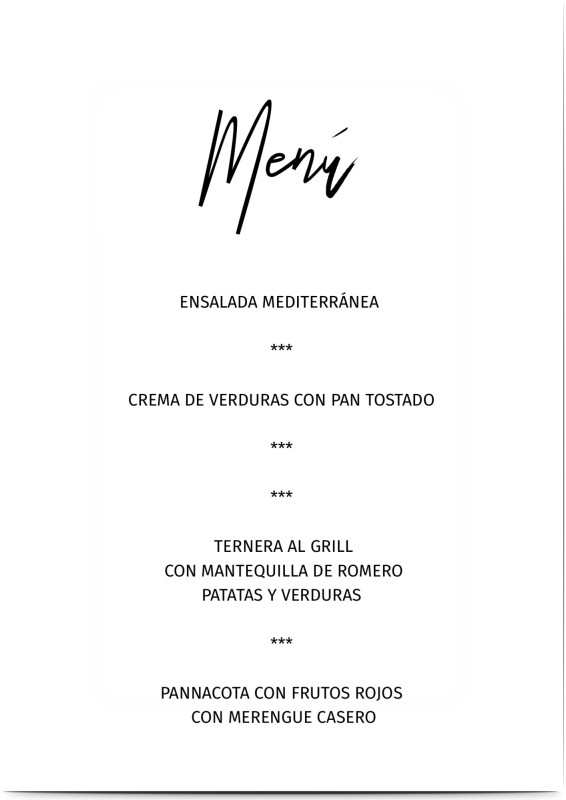 Menú

ENSALADA MEDITERRÁNEA

***

CREMA DE VERDURAS CON PAN TOSTADO

***

***

TERNERA AL GRILL
CON MANTEQUILLA DE ROMERO
PATATAS Y VERDURAS

***

PANNACOTA CON FRUTOS ROJOS
CON MERENGUE CASERO